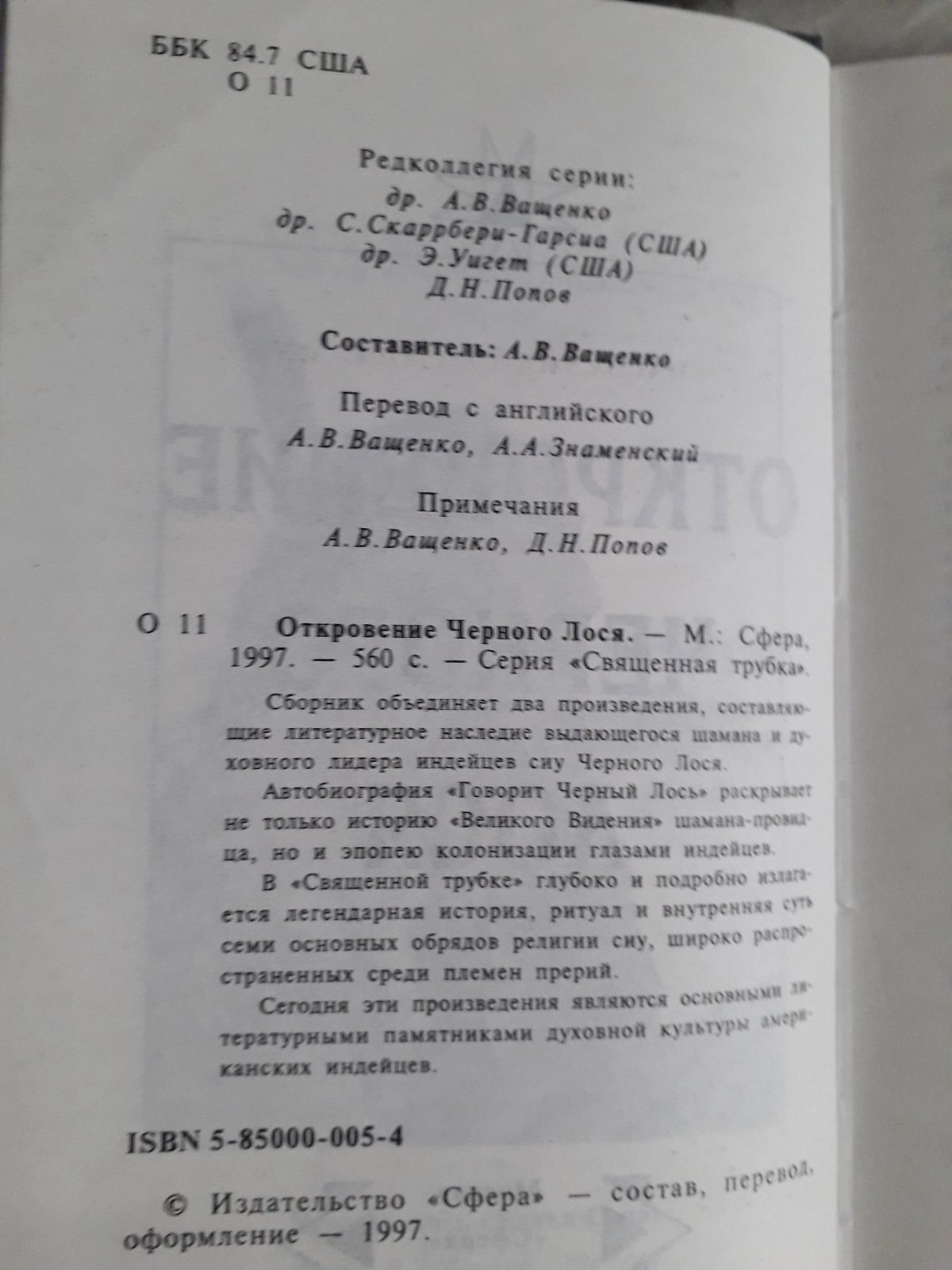 ББК 84.7 США
О 11

Редколлегия серии:
др. А.В.Ващенко
др. С.Скаррбери-Гарсиа (США)
др. Э.Уигет (США)
Д.Н.Попов

Составитель: А.В.Ващенко

Перевод с английского
А.В.Ващенко, А.А.Знаменский

Примечания
А.В.Ващенко, Д.Н.Попов

О 11 Откровение Черного Лося. — М.: Сфера, 1997. — 560 с. — Серия «Священная трубка».

Сборник объединяет два произведения, составляющие литературное наследие выдающегося шамана и духовного лидера индейцев сиу Черного Лося.

Автобиография «Говорит Черный Лось» раскрывает не только историю «Великого Видения» шамана-провидца, но и эпопею колонизации глазами индейцев.

В «Священной трубке» глубоко и подробно излагается легендарная история, ритуал и внутренняя суть семи основных обрядов религии сиу, широко распространенных среди племен прерий.

Сегодня эти произведения являются основными литературными памятниками духовной культуры американских индейцев.

ISBN 5-85000-005-4

© Издательство «Сфера» — состав, перевод, оформление — 1997.